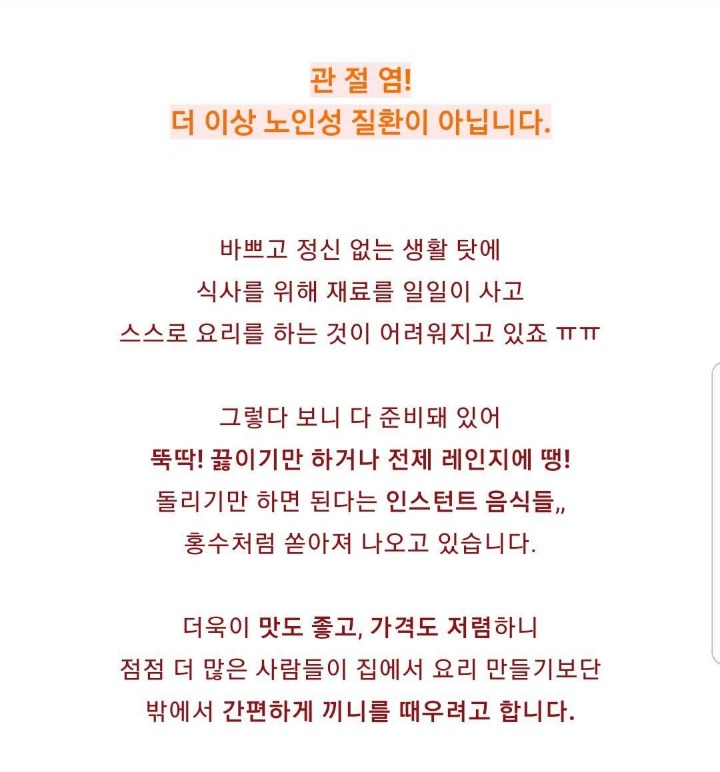 관 절 염!
더 이상 노인성 질환이 아닙니다.

바쁘고 정신 없는 생활 탓에
식사를 위해 재료를 일일이 사고
스스로 요리를 하는 것이 어려워지고 있죠 ㅠㅠ

그렇다 보니 다 준비돼 있어
뚝딱! 끓이기만 하거나 전제 레인지에 땡!
돌리기만 하면 된다는 인스턴트 음식들,,
홍수처럼 쏟아져 나오고 있습니다.

더욱이 맛도 좋고, 가격도 저렴하니
점점 더 많은 사람들이 집에서 요리 만들기보단
밖에서 간편하게 끼니를 때우려고 합니다.